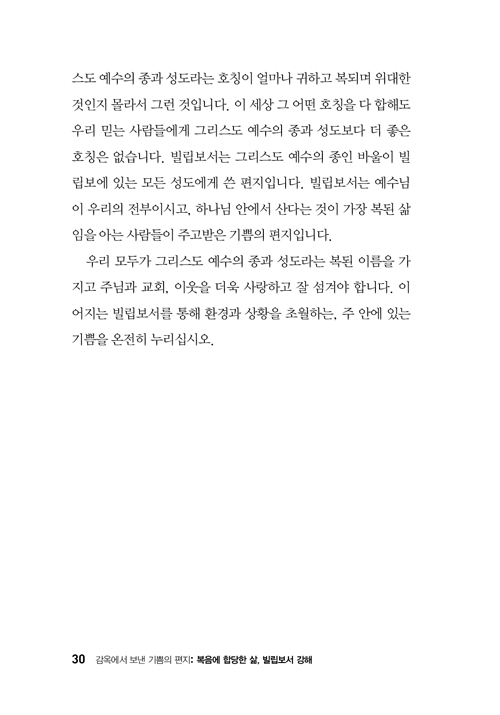 스도 예수의 종과 성도라는 호칭이 얼마나 귀하고 복되며 위대한 것인지 몰라서 그런 것입니다. 이 세상 그 어떤 호칭을 다 합해도 우리 믿는 사람들에게 그리스도 예수의 종과 성도보다 더 좋은 호칭은 없습니다. 빌립보서는 그리스도 예수의 종인 바울이 빌립보에 있는 모든 성도에게 쓴 편지입니다. 빌립보서는 예수님이 우리의 전부이시고, 하나님 안에서 산다는 것이 가장 복된 삶임을 아는 사람들이 주고받은 기쁨의 편지입니다.

우리 모두가 그리스도 예수의 종과 성도라는 복된 이름을 가지고 주님과 교회, 이웃을 더욱 사랑하고 잘 섬겨야 합니다. 이어지는 빌립보서를 통해 환경과 상황을 초월하는, 주 안에 있는 기쁨을 온전히 누리십시오.

30 감옥에서 보낸 기쁨의 편지: 복음에 합당한 삶, 빌립보서 강해